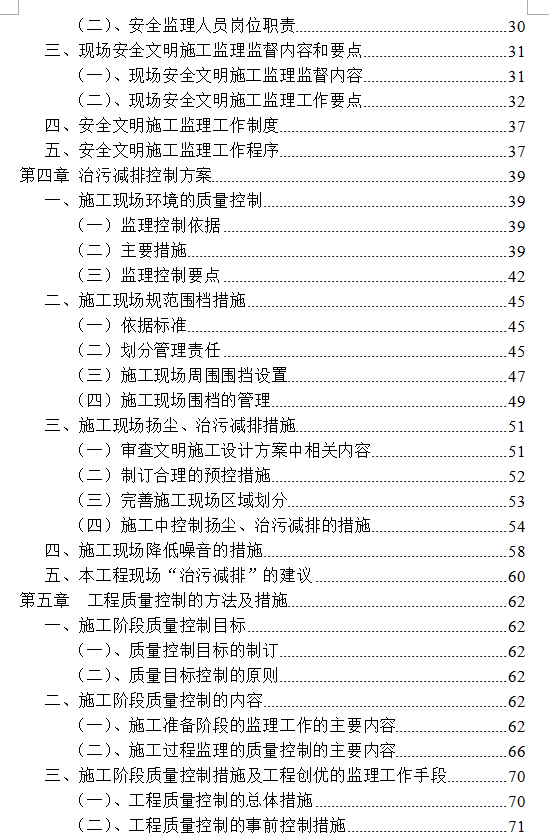 (二)、安全监理人员岗位职责 30
三、现场安全文明施工监理监督内容和要点 31
(一)、现场安全文明施工监理监督内容 31
(二)、现场安全文明施工监理工作要点 32
四、安全文明施工监理工作制度 37
五、安全文明施工监理工作程序 37
第四章 治污减排控制方案 39
一、施工现场环境的质量控制 39
(一)监理控制依据 39
(二)主要措施 39
(三)监理控制要点 42
二、施工现场规范围档措施 45
(一)依据标准 45
(二)划分管理责任 45
(三)施工现场周围围挡设置 47
(四)施工现场围档的管理 49
三、施工现场扬尘、治污减排措施 51
(一)审查文明施工设计方案中相关内容 51
(二)制订合理的预控措施 52
(三)完善施工现场区域划分 53
(四)施工中控制扬尘、治污减排的措施 54
四、施工现场降低噪音的措施 58
五、本工程现场“治污减排”的建议 60
第五章 工程质量控制的方法及措施 62
一、施工阶段质量控制目标 62
(一)、质量控制目标的制订 62
(二)、质量目标控制的原则 62
二、施工阶段质量控制的内容 62
(一)、施工准备阶段的监理工作的主要内容 62
(二)、施工过程监理的质量控制的主要内容 66
三、施工阶段质量控制措施及工程创优的监理工作手段 70
(一)、工程质量控制的总体措施 70
(二)、工程质量控制的事前控制措施 71